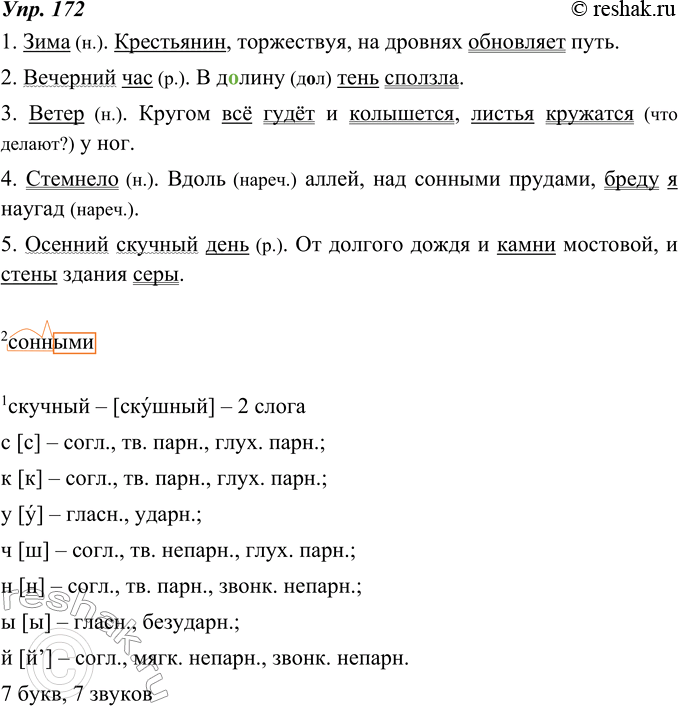 Упр. 172 © reshak.ru

1. Зима (н.). Крестьянин, торжествуя, на дровнях обновляет путь.

2. Вечерний час (р.). В долину (дол) тень сползла.

3. Ветер (н.). Кругом всё гудёт и колышется, листья кружатся (что делают?) у ног.

4. Стемнело (н.). Вдоль (нареч.) аллей, над сонными прудами, бреду я наугад (нареч.).

5. Осенний скучный день (р.). От долгого дождя и камни мостовой, и стены здания серы.

$^2$сонными

$^1$скучный – [ску́шный] – 2 слога

с [с] – согл., тв. парн., глух. парн.;

к [к] – согл., тв. парн., глух. парн.;

у [у́] – гласн., ударн.;

ч [ш] – согл., тв. непарн., глух. парн.;

н [н] – согл., тв. парн., звонк. непарн.;

ы [ы] – гласн., безударн.;

й [й’] – согл., мягк. непарн., звонк. непарн.

7 букв, 7 звуков

reshak.ru